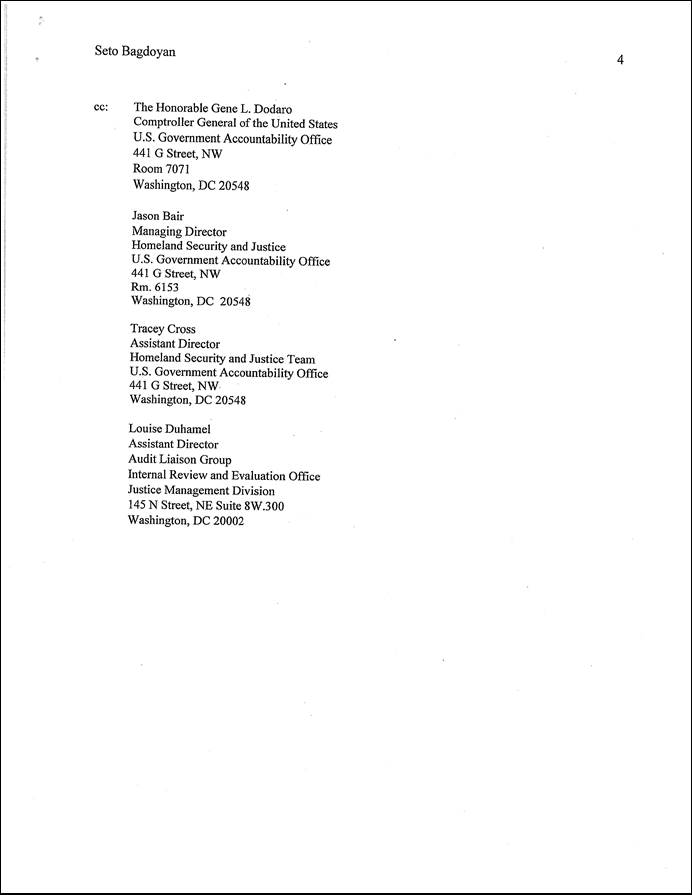 Seto Bagdoyan

4

cc: The Honorable Gene L. Dodaro
Comptroller General of the United States
U.S. Government Accountability Office
441 G Street, NW
Room 7071
Washington, DC 20548

Jason Bair
Managing Director
Homeland Security and Justice
U.S. Government Accountability Office
441 G Street, NW
Rm. 6153
Washington, DC 20548

Tracey Cross
Assistant Director
Homeland Security and Justice Team
U.S. Government Accountability Office
441 G Street, NW
Washington, DC 20548

Louise Duhamel
Assistant Director
Audit Liaison Group
Internal Review and Evaluation Office
Justice Management Division
145 N Street, NE Suite 8W.300
Washington, DC 20002